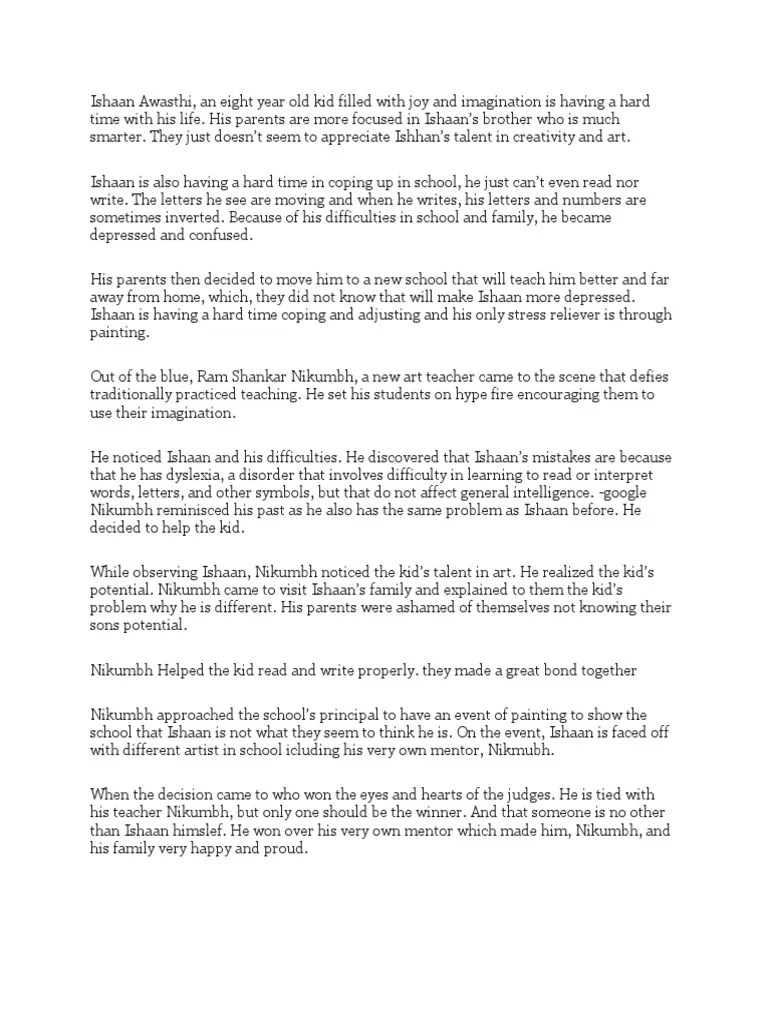 Ishaan Awasthi, an eight year old kid filled with joy and imagination is having a hard time with his life. His parents are more focused in Ishaan's brother who is much smarter. They just doesn't seem to appreciate Ishhan's talent in creativity and art.

Ishaan is also having a hard time in coping up in school, he just can't even read nor write. The letters he see are moving and when he writes, his letters and numbers are sometimes inverted. Because of his difficulties in school and family, he became depressed and confused.

His parents then decided to move him to a new school that will teach him better and far away from home, which, they did not know that will make Ishaan more depressed. Ishaan is having a hard time coping and adjusting and his only stress reliever is through painting.

Out of the blue, Ram Shankar Nikumbh, a new art teacher came to the scene that defies traditionally practiced teaching. He set his students on hype fire encouraging them to use their imagination.

He noticed Ishaan and his difficulties. He discovered that Ishaan's mistakes are because that he has dyslexia, a disorder that involves difficulty in learning to read or interpret words, letters, and other symbols, but that do not affect general intelligence. -google Nikumbh reminisced his past as he also has the same problem as Ishaan before. He decided to help the kid.

While observing Ishaan, Nikumbh noticed the kid's talent in art. He realized the kid's potential. Nikumbh came to visit Ishaan's family and explained to them the kid's problem why he is different. His parents were ashamed of themselves not knowing their sons potential.

Nikumbh Helped the kid read and write properly. they made a great bond together

Nikumbh approached the school's principal to have an event of painting to show the school that Ishaan is not what they seem to think he is. On the event, Ishaan is faced off with different artist in school icluding his very own mentor, Nikmubh.

When the decision came to who won the eyes and hearts of the judges. He is tied with his teacher Nikumbh, but only one should be the winner. And that someone is no other than Ishaan himslef. He won over his very own mentor which made him, Nikumbh, and his family very happy and proud.